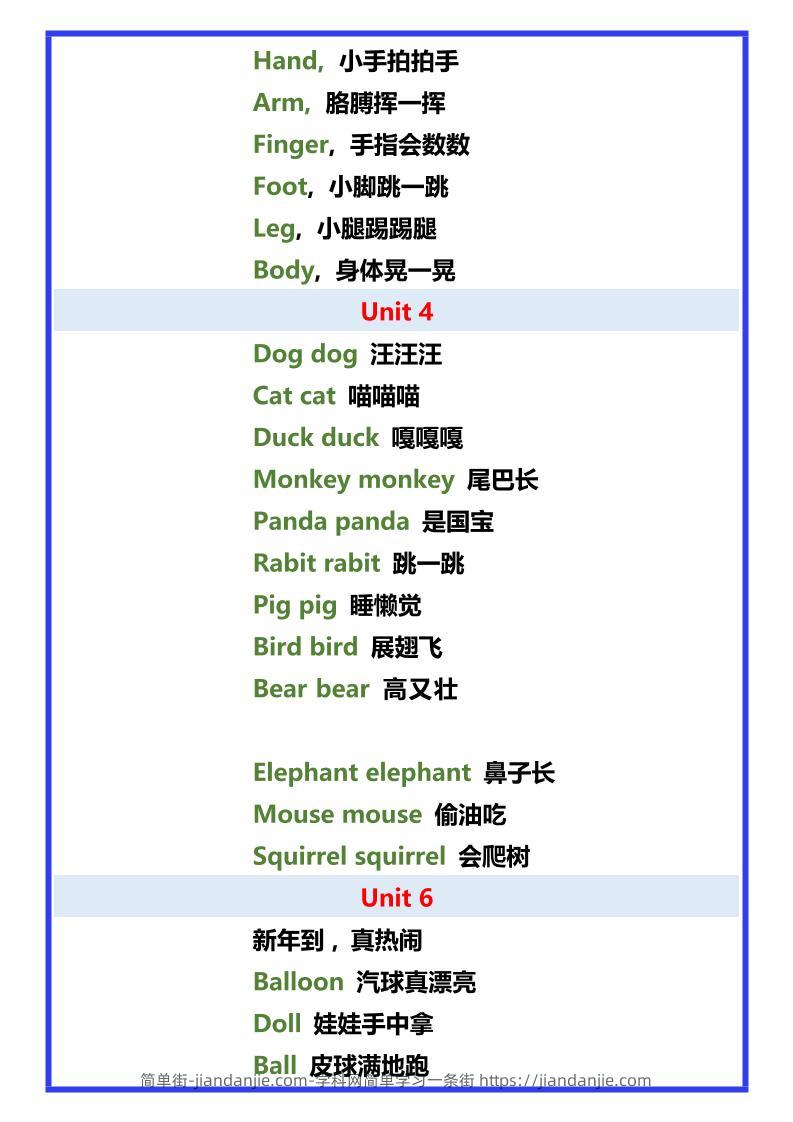 Hand, 小手拍拍手
Arm, 胳膊挥一挥
Finger, 手指会数数
Foot, 小脚跳一跳
Leg, 小腿踢踢腿
Body, 身体晃一晃

Unit 4

Dog dog 汪汪汪
Cat cat 喵喵喵
Duck duck 嘎嘎嘎
Monkey monkey 尾巴长
Panda panda 是国宝
Rabit rabit 跳一跳
Pig pig 睡懒觉
Bird bird 展翅飞
Bear bear 高又壮

Elephant elephant 鼻子长
Mouse mouse 偷油吃
Squirrel squirrel 会爬树

Unit 6

新年到，真热闹
Balloon 汽球真漂亮
Doll 娃娃手中拿
Ball 皮球满地跑

简单街-jiandanjie.com-学科网简单学习一条街 https://jiandanjie.com